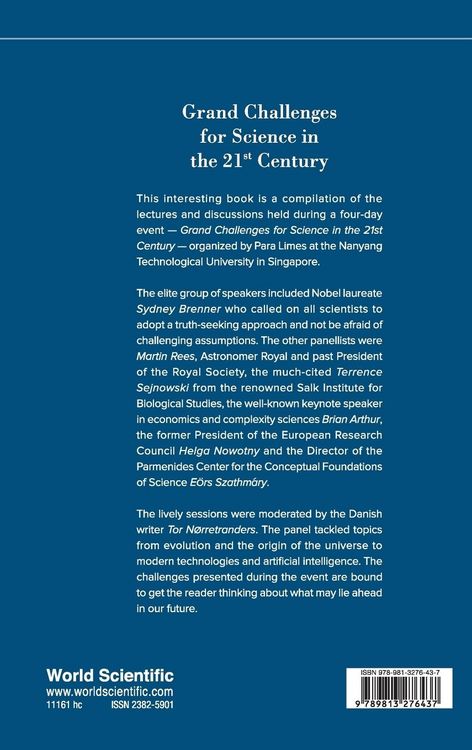 Grand Challenges for Science in the 21$^{st}$ Century

This interesting book is a compilation of the lectures and discussions held during a four-day event — Grand Challenges for Science in the 21st Century — organized by Para Limes at the Nanyang Technological University in Singapore.

The elite group of speakers included Nobel laureate Sydney Brenner who called on all scientists to adopt a truth-seeking approach and not be afraid of challenging assumptions. The other panellists were Martin Rees, Astronomer Royal and past President of the Royal Society, the much-cited Terrence Sejnowski from the renowned Salk Institute for Biological Studies, the well-known keynote speaker in economics and complexity sciences Brian Arthur, the former President of the European Research Council Helga Nowotny and the Director of the Parmenides Center for the Conceptual Foundations of Science Eörs Szathmáry.

The lively sessions were moderated by the Danish writer Tor Nørretranders. The panel tackled topics from evolution and the origin of the universe to modern technologies and artificial intelligence. The challenges presented during the event are bound to get the reader thinking about what may lie ahead in our future.

World Scientific
www.worldscientific.com
11161 hc ISSN 2382-5901

ISBN 978-981-3276-43-7
9 789813 276437